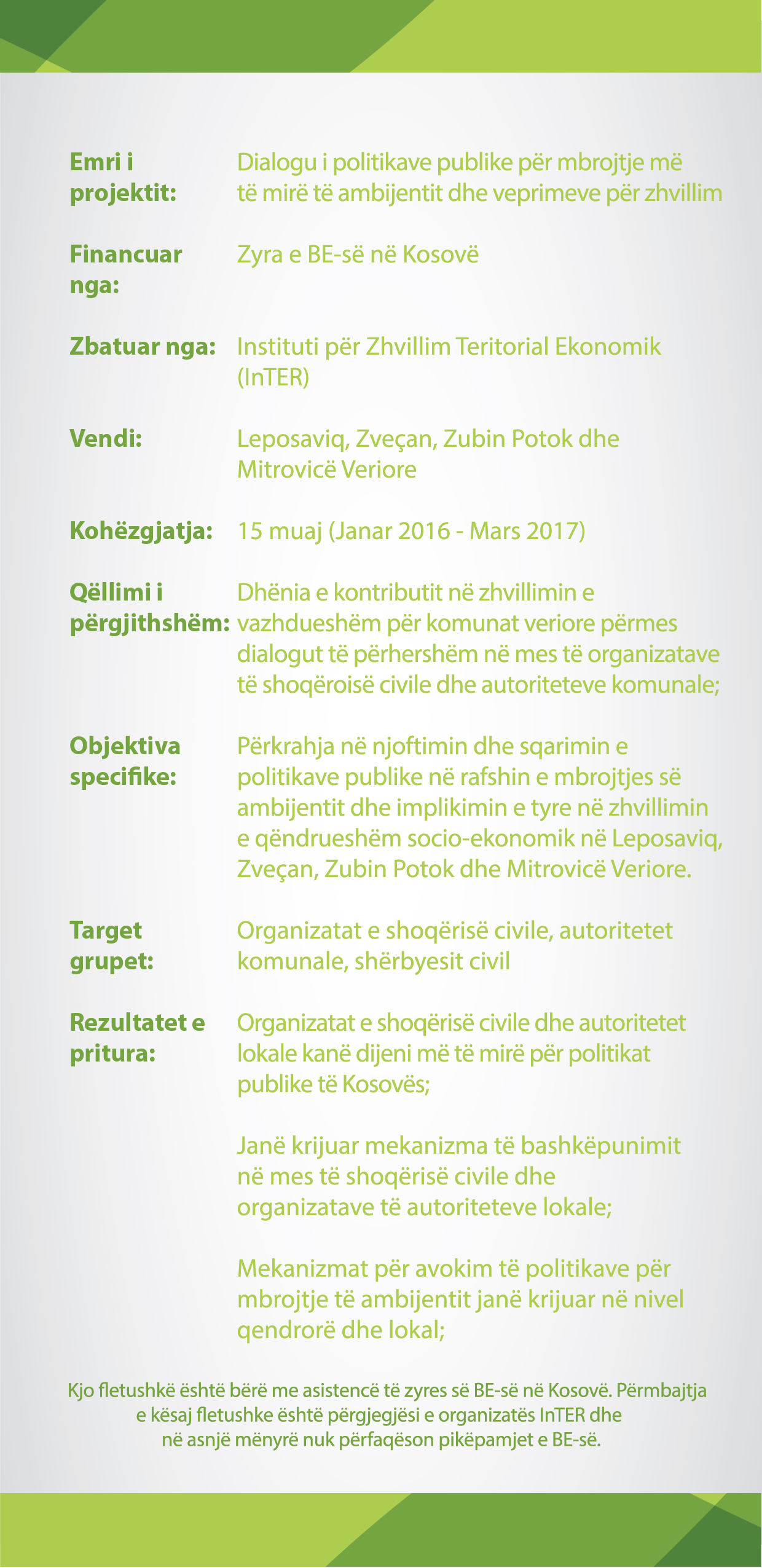 Emri i projektit: Dialogu i politikave publike për mbrojtje më të mirë të ambijentit dhe veprimeve për zhvillim

Financuar nga: Zyra e BE-së në Kosovë

Zbatuar nga: Instituti për Zhvillim Teritorial Ekonomik (InTER)

Vendi: Leposaviq, Zveçan, Zubin Potok dhe Mitrovicë Veriore

Kohëzgjatja: 15 muaj (Janar 2016 - Mars 2017)

Qëllimi i përgjithshëm: Dhënia e kontributit në zhvillimin e vazhdueshëm për komunat veriore përmes dialogut të përhershëm në mes të organizatave të shoqëroisë civile dhe autoriteteve komunale;

Objektiva specifike: Përkrahja në njoftimin dhe sqarimin e politikave publike në rafshin e mbrojtjes së ambijentit dhe implikimin e tyre në zhvillimin e qëndrueshëm socio-ekonomik në Leposaviq, Zveçan, Zubin Potok dhe Mitrovicë Veriore.

Target grupet: Organizatat e shoqërisë civile, autoritetet komunale, shërbyesit civil

Rezultatet e pritura: Organizatat e shoqërisë civile dhe autoritetet lokale kanë dijeni më të mirë për politikat publike të Kosovës;

Janë krijuar mekanizma të bashkëpunimit në mes të shoqërisë civile dhe organizatave të autoriteteve lokale;

Mekanizmat për avokim të politikave për mbrojtje të ambijentit janë krijuar në nivel qendrorë dhe lokal;

Kjo fletushkë është bërë me asistencë të zyres së BE-së në Kosovë. Përmbajtja e kësaj fletushke është përgjegjësi e organizatës InTER dhe në asnjë mënyrë nuk përfaqëson pikëpamjet e BE-së.